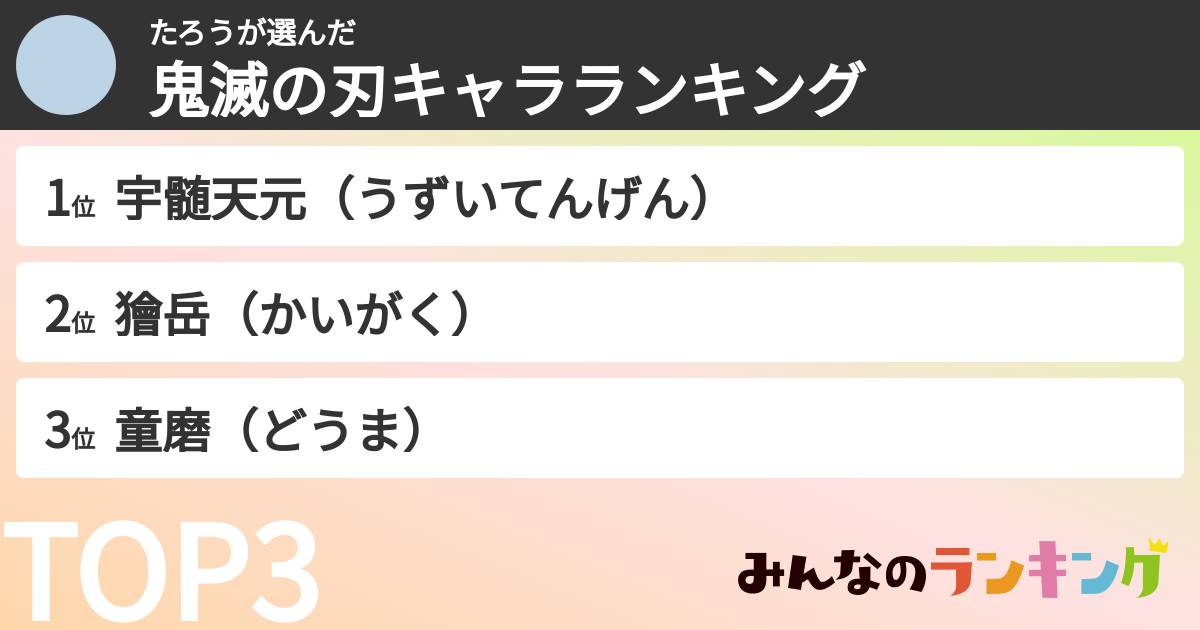 たろうが選んだ
鬼滅の刃キャラランキング

1位 宇髄天元（うずいてんげん）

2位 獪岳（かいがく）

3位 童磨（どうま）

TOP3

みんなのランキング